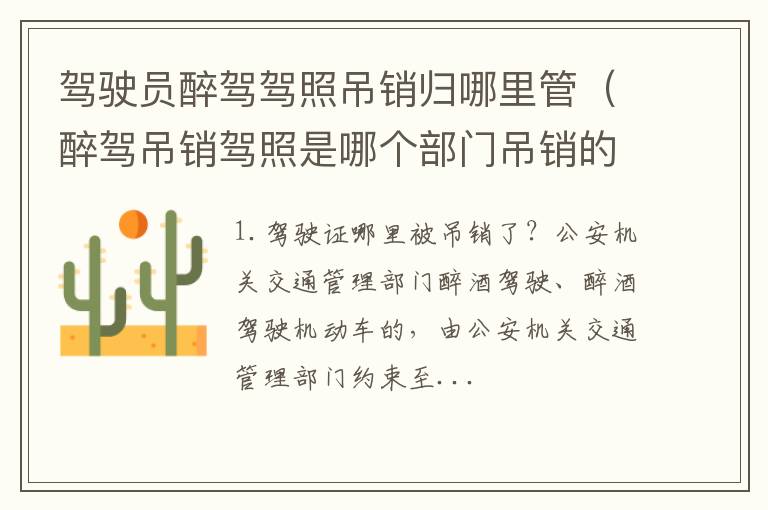 驾驶员醉驾驾照吊销归哪里管（醉驾吊销驾照是哪个部门吊销的

1. 驾驶证哪里被吊销了？公安机关交通管理部门醉酒驾驶、醉酒驾驶机动车的，由公安机关交通管理部门约束至...